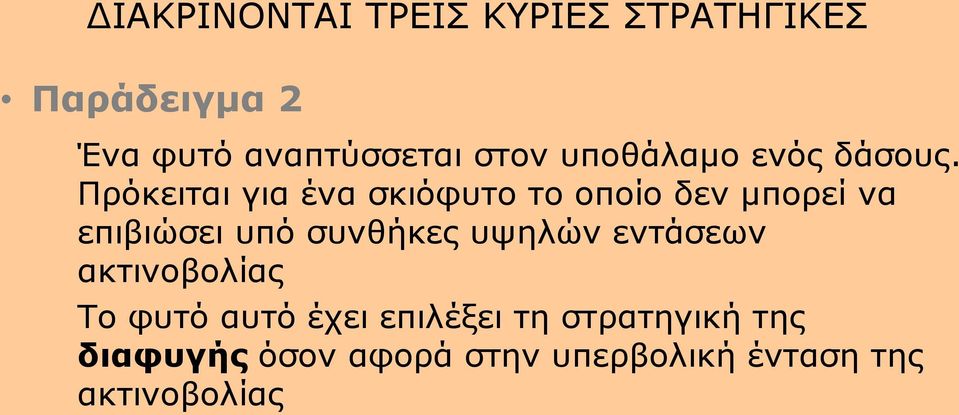 ΔΙΑΚΡΙΝΟΝΤΑΙ ΤΡΕΙΣ ΚΥΡΙΕΣ ΣΤΡΑΤΗΓΙΚΕΣ

• Παράδειγμα 2

Ένα φυτό αναπτύσσεται στον υποθάλαμο ενός δάσους. Πρόκειται για ένα σκιόφυτο το οποίο δεν μπορεί να επιβιώσει υπό συνθήκες υψηλών εντάσεων ακτινοβολίας

Το φυτό αυτό έχει επιλέξει τη στρατηγική της διαφυγής όσον αφορά στην υπερβολική ένταση της ακτινοβολίας